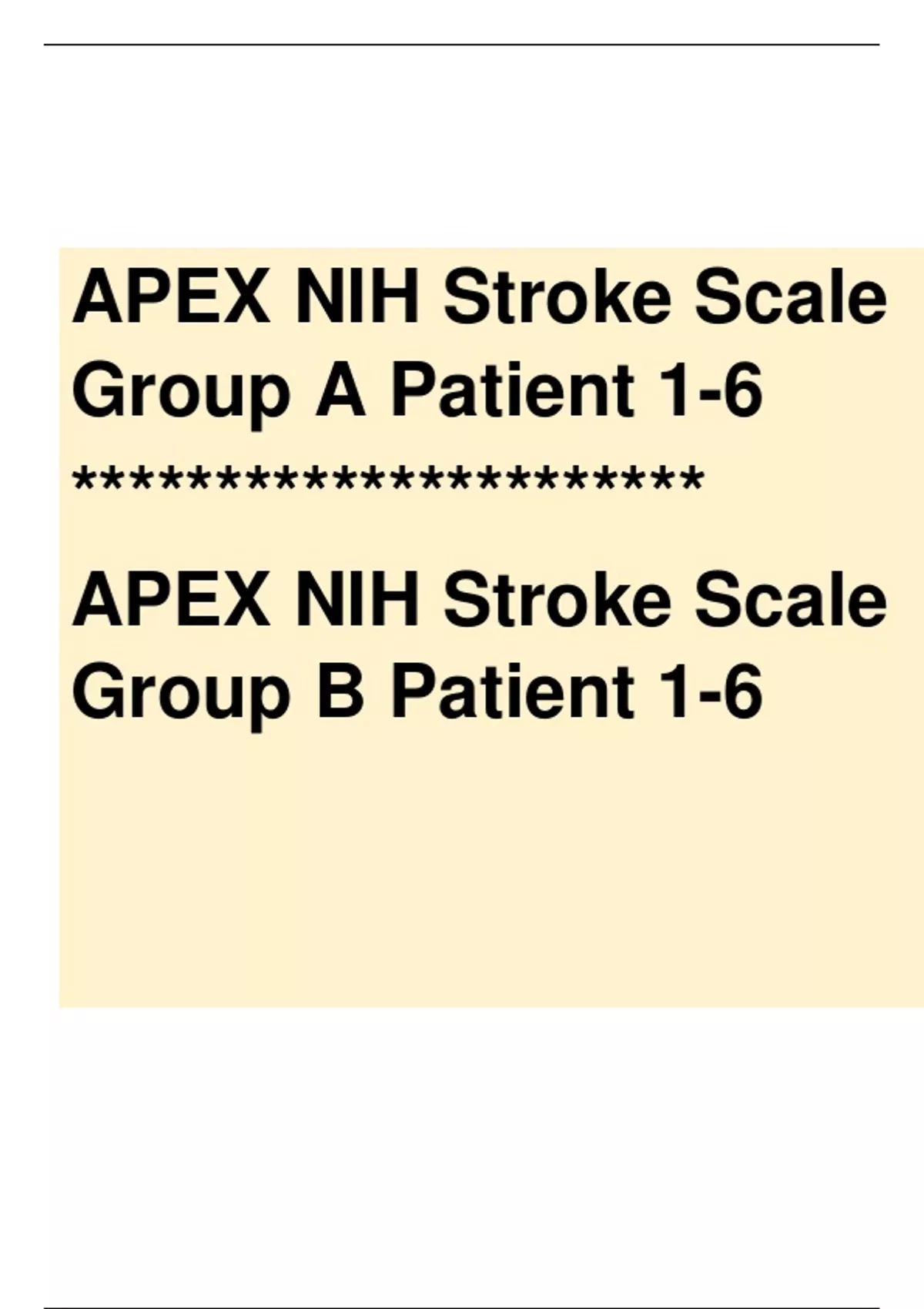 APEX NIH Stroke Scale Group A Patient 1-6

*************************

APEX NIH Stroke Scale Group B Patient 1-6